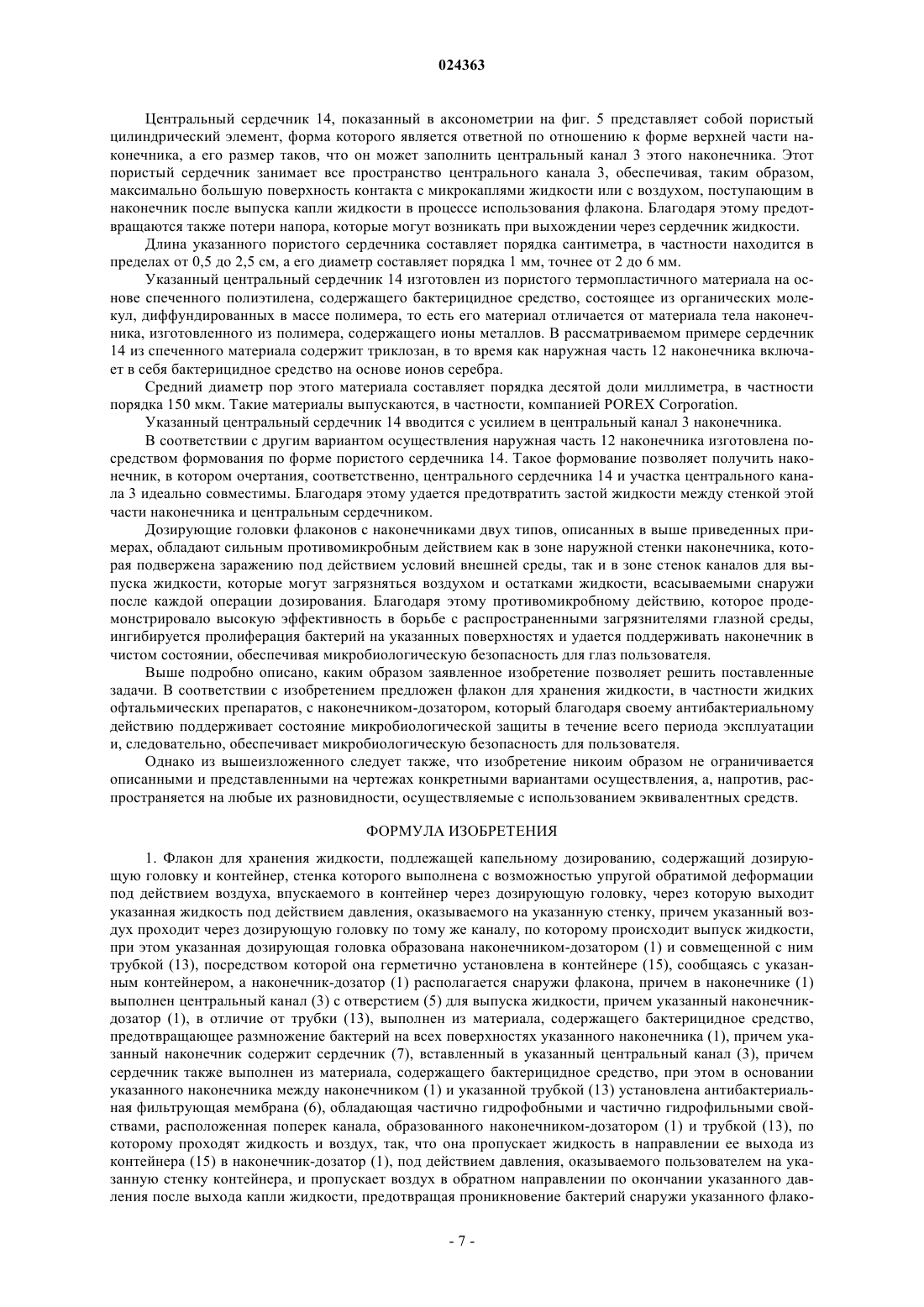 024363

Центральный сердечник 14, показанный в аксонометрии на фиг. 5 представляет собой пористый цилиндрический элемент, форма которого является ответной по отношению к форме верхней части наконечника, а его размер таков, что он может заполнить центральный канал 3 этого наконечника. Этот пористый сердечник занимает все пространство центрального канала 3, обеспечивая, таким образом, максимально большую поверхность контакта с микрокаплями жидкости или с воздухом, поступающим в наконечник после выпуска капли жидкости в процессе использования флакона. Благодаря этому предотвращаются также потери напора, которые могут возникать при выхождении через сердечник жидкости.

Длина указанного пористого сердечника составляет порядка сантиметра, в частности находится в пределах от 0,5 до 2,5 см, а его диаметр составляет порядка 1 мм, точнее от 2 до 6 мм.

Указанный центральный сердечник 14 изготовлен из пористого термопластичного материала на основе спеченного полиэтилена, содержащего бактерицидное средство, состоящее из органических молекул, диффундированных в массе полимера, то есть его материал отличается от материала тела наконечника, изготовленного из полимера, содержащего ионы металлов. В рассматриваемом примере сердечник 14 из спеченного материала содержит триклозан, в то время как наружная часть 12 наконечника включает в себя бактерицидное средство на основе ионов серебра.

Средний диаметр пор этого материала составляет порядка десятой доли миллиметра, в частности порядка 150 мкм. Такие материалы выпускаются, в частности, компанией POREX Corporation.

Указанный центральный сердечник 14 вводится с усилием в центральный канал 3 наконечника.

В соответствии с другим вариантом осуществления наружная часть 12 наконечника изготовлена посредством формования по форме пористого сердечника 14. Такое формование позволяет получить наконечник, в котором очертания, соответственно, центрального сердечника 14 и участка центрального канала 3 идеально совместимы. Благодаря этому удается предотвратить застой жидкости между стенкой этой части наконечника и центральным сердечником.

Дозирующие головки флаконов с наконечниками двух типов, описанных в выше приведенных примерах, обладают сильным противомикробным действием как в зоне наружной стенки наконечника, которая подвержена заражению под действием условий внешней среды, так и в зоне стенок каналов для выпуска жидкости, которые могут загрязняться воздухом и остатками жидкости, всасываемыми снаружи после каждой операции дозирования. Благодаря этому противомикробному действию, которое продемонстрировало высокую эффективность в борьбе с распространенными загрязнителями глазной среды, ингибируется пролиферация бактерий на указанных поверхностях и удается поддерживать наконечник в чистом состоянии, обеспечивая микробиологическую безопасность для глаз пользователя.

Выше подробно описано, каким образом заявленное изобретение позволяет решить поставленные задачи. В соответствии с изобретением предложен флакон для хранения жидкости, в частности жидких офтальмических препаратов, с наконечником-дозатором, который благодаря своему антибактериальному действию поддерживает состояние микробиологической защиты в течение всего периода эксплуатации и, следовательно, обеспечивает микробиологическую безопасность для пользователя.

Однако из вышеизложенного следует также, что изобретение никоим образом не ограничивается описанными и представленными на чертежах конкретными вариантами осуществления, а, напротив, распространяется на любые их разновидности, осуществляемые с использованием эквивалентных средств.

ФОРМУЛА ИЗОБРЕТЕНИЯ

1. Флакон для хранения жидкости, подлежащей капельному дозированию, содержащий дозирующую головку и контейнер, стенка которого выполнена с возможностью упругой обратимой деформации под действием воздуха, впускаемого в контейнер через дозирующую головку, через которую выходит указанная жидкость под действием давления, оказываемого на указанную стенку, причем указанный воздух проходит через дозирующую головку по тому же каналу, по которому происходит выпуск жидкости, при этом указанная дозирующая головка образована наконечником-дозатором (1) и совмещенной с ним трубкой (13), посредством которой она герметично установлена в контейнере (15), сообщаясь с указанным контейнером, а наконечник-дозатор (1) располагается снаружи флакона, причем в наконечнике (1) выполнен центральный канал (3) с отверстием (5) для выпуска жидкости, причем указанный наконечник-дозатор (1), в отличие от трубки (13), выполнен из материала, содержащего бактерицидное средство, предотвращающее размножение бактерий на всех поверхностях указанного наконечника (1), причем указанный наконечник содержит сердечник (7), вставленный в указанный центральный канал (3), причем сердечник также выполнен из материала, содержащего бактерицидное средство, при этом в основании указанного наконечника между наконечником (1) и указанной трубкой (13) установлена антибактериальная фильтрующая мембрана (6), обладающая частично гидрофобными и частично гидрофильными свойствами, расположенная поперек канала, образованного наконечником-дозатором (1) и трубкой (13), по которому проходят жидкость и воздух, так, что она пропускает жидкость в направлении ее выхода из контейнера (15) в наконечник-дозатор (1), под действием давления, оказываемого пользователем на указанную стенку контейнера, и пропускает воздух в обратном направлении по окончании указанного давления после выхода капли жидкости, предотвращая проникновение бактерий снаружи указанного флако-

- 7 -